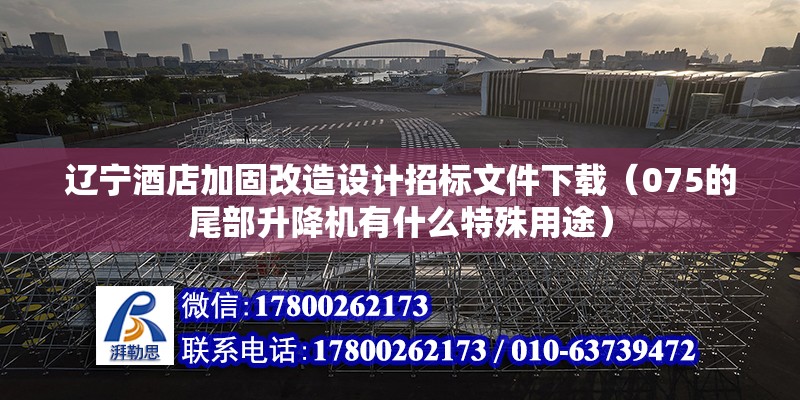 辽宁酒店加固改造设计招标文件下载（075的尾部升降机有什么特殊用途）

湃勒思

微信：17800262173

联系电话：17800262173 / 010-63739472